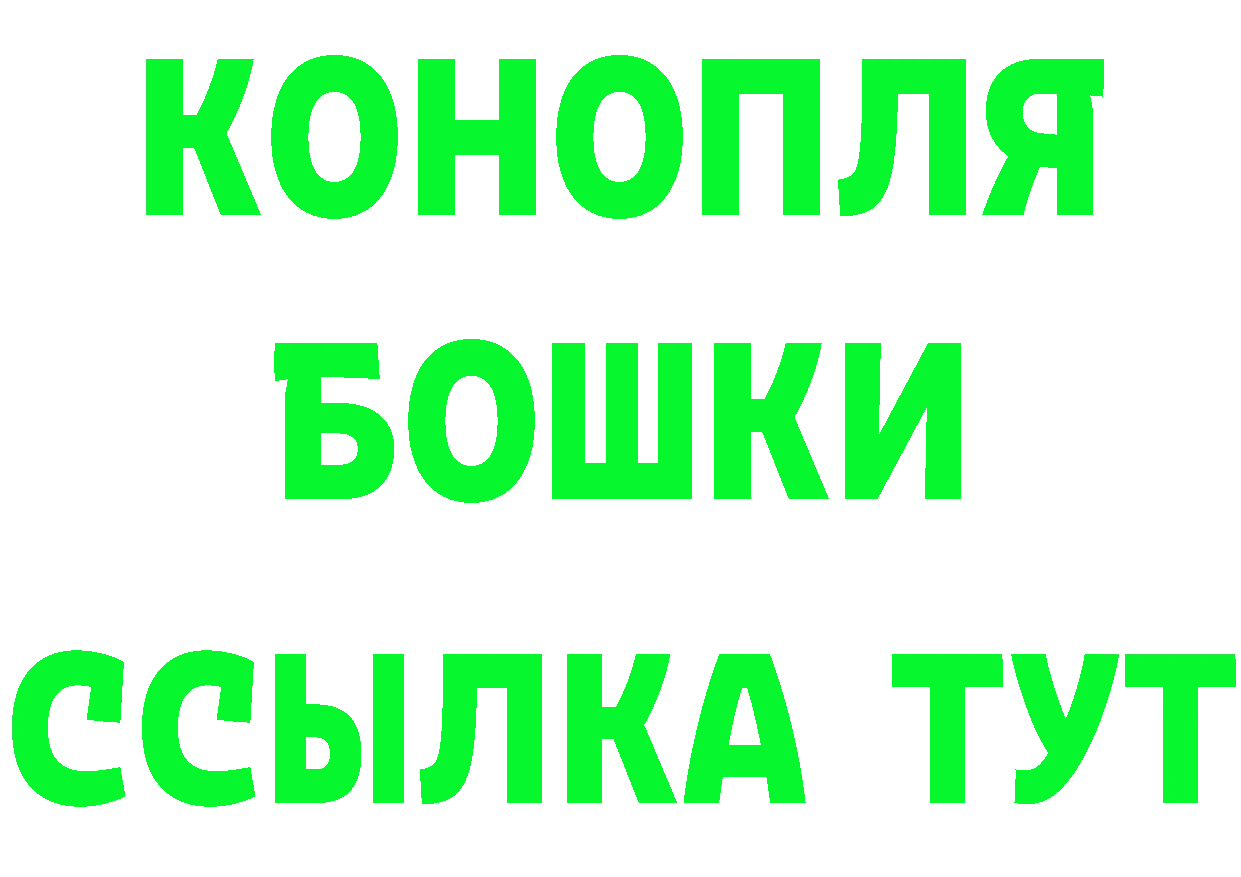 КОНОПЛЯ
БОШКИ
ССЫЛКА ТУТ